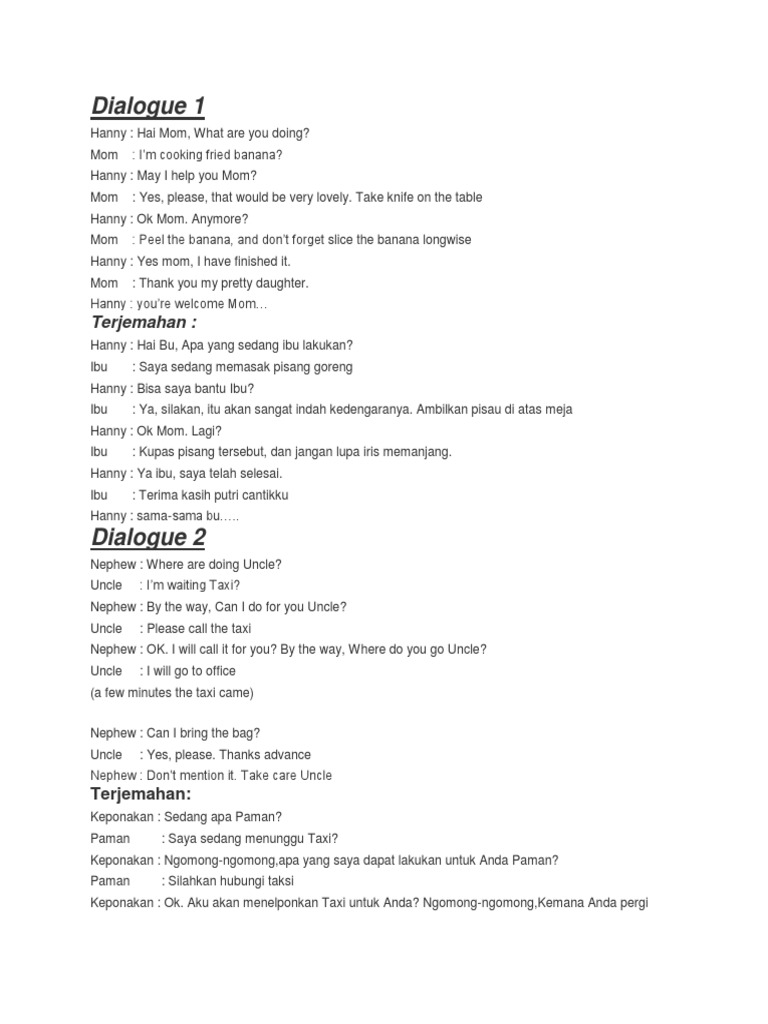 Dialogue 1

Hanny : Hai Mom, What are you doing?
Mom : I'm cooking fried banana?
Hanny : May I help you Mom?
Mom : Yes, please, that would be very lovely. Take knife on the table
Hanny : Ok Mom. Anymore?
Mom : Peel the banana, and don't forget slice the banana longwise
Hanny : Yes mom, I have finished it.
Mom : Thank you my pretty daughter.
Hanny : you're welcome Mom...

Terjemahan :

Hanny : Hai Bu, Apa yang sedang ibu lakukan?
Ibu : Saya sedang memasak pisang goreng
Hanny : Bisa saya bantu Ibu?
Ibu : Ya, silakan, itu akan sangat indah kedengaranya. Ambilkan pisau di atas meja
Hanny : Ok Mom. Lagi?
Ibu : Kupas pisang tersebut, dan jangan lupa iris memanjang.
Hanny : Ya ibu, saya telah selesai.
Ibu : Terima kasih putri cantikku
Hanny : sama-sama bu.....

Dialogue 2

Nephew : Where are doing Uncle?
Uncle : I'm waiting Taxi?
Nephew : By the way, Can I do for you Uncle?
Uncle : Please call the taxi
Nephew : OK. I will call it for you? By the way, Where do you go Uncle?
Uncle : I will go to office
(a few minutes the taxi came)

Nephew : Can I bring the bag?
Uncle : Yes, please. Thanks advance
Nephew : Don't mention it. Take care Uncle

Terjemahan:

Keponakan : Sedang apa Paman?
Paman : Saya sedang menunggu Taxi?
Keponakan : Ngomong-ngomong,apa yang saya dapat lakukan untuk Anda Paman?
Paman : Silahkan hubungi taksi
Keponakan : Ok. Aku akan menelponkan Taxi untuk Anda? Ngomong-ngomong,Kemana Anda pergi